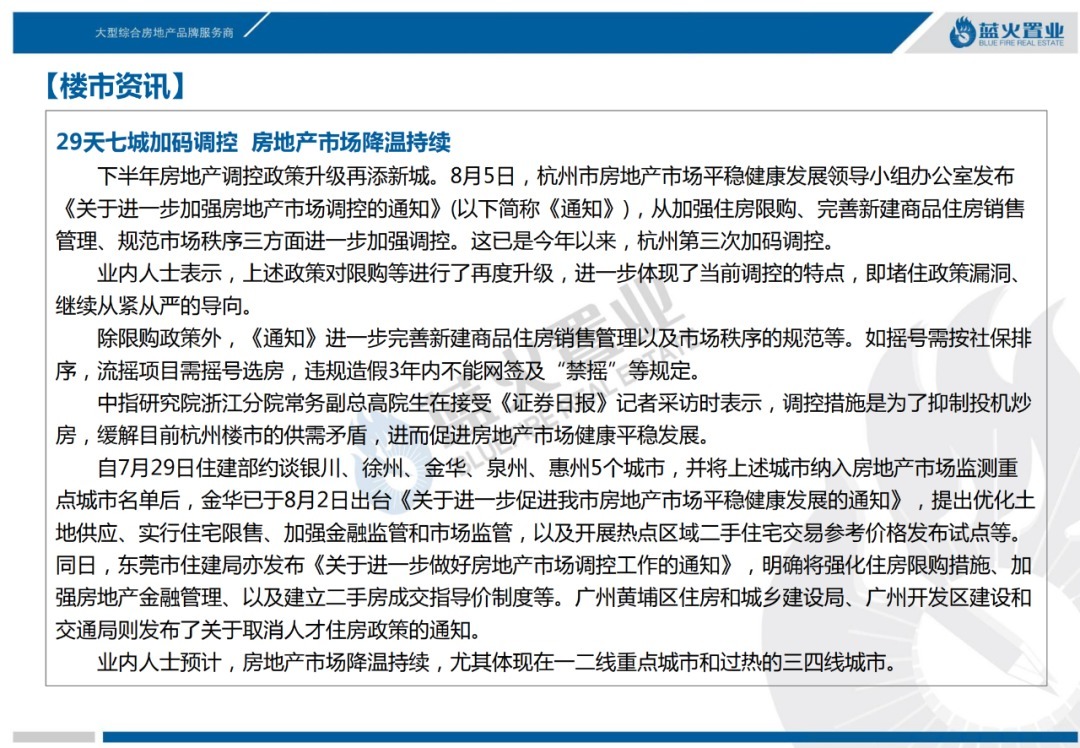 大型综合房地产品牌服务商

蓝火置业
BLUE FIRE REAL ESTATE

【楼市资讯】

29天七城加码调控 房地产市场降温持续

下半年房地产调控政策升级再添新城。8月5日，杭州市房地产市场平稳健康发展领导小组办公室发布《关于进一步加强房地产市场调控的通知》(以下简称《通知》)，从加强住房限购、完善新建商品住房销售管理、规范市场秩序三方面进一步加强调控。这已是今年以来，杭州第三次加码调控。

业内人士表示，上述政策对限购等进行了再度升级，进一步体现了当前调控的特点，即堵住政策漏洞、继续从紧从严的导向。

除限购政策外，《通知》进一步完善新建商品住房销售管理以及市场秩序的规范等。如摇号需按社保排序，流摇项目需摇号选房，违规造假3年内不能网签及“禁摇”等规定。

中指研究院浙江分院常务副总高院生在接受《证券日报》记者采访时表示，调控措施是为了抑制投机炒房，缓解目前杭州楼市的供需矛盾，进而促进房地产市场健康平稳发展。

自7月29日住建部约谈银川、徐州、金华、泉州、惠州5个城市，并将上述城市纳入房地产市场监测重点城市名单后，金华已于8月2日出台《关于进一步促进我市房地产市场平稳健康发展的通知》，提出优化土地供应、实行住宅限售、加强金融监管和市场监管，以及开展热点区域二手住宅交易参考价格发布试点等。同日，东莞市住建局亦发布《关于进一步做好房地产市场调控工作的通知》，明确将强化住房限购措施、加强房地产金融管理、以及建立二手房成交指导价制度等。广州黄埔区住房和城乡建设局、广州开发区建设和交通局则发布了关于取消人才住房政策的通知。

业内人士预计，房地产市场降温持续，尤其体现在一二线重点城市和过热的三四线城市。